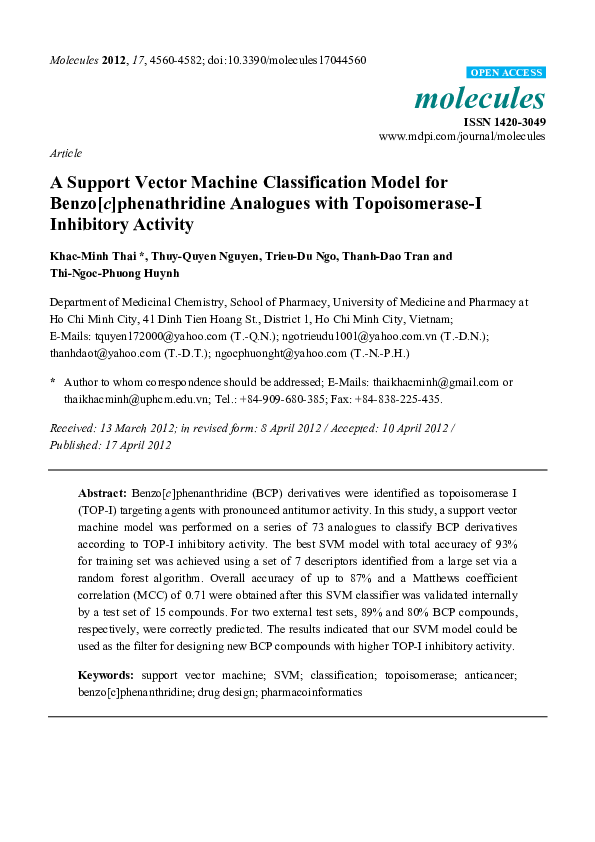 Molecules 2012, 17, 4560-4582; doi:10.3390/molecules17044560

OPEN ACCESS

molecules

ISSN 1420-3049
www.mdpi.com/journal/molecules

Article

A Support Vector Machine Classification Model for Benzo[c]phenathridine Analogues with Topoisomerase-I Inhibitory Activity

Khac-Minh Thai *, Thuy-Quyen Nguyen, Trieu-Du Ngo, Thanh-Dao Tran and Thi-Ngoc-Phuong Huynh

Department of Medicinal Chemistry, School of Pharmacy, University of Medicine and Pharmacy at Ho Chi Minh City, 41 Dinh Tien Hoang St., District 1, Ho Chi Minh City, Vietnam; E-Mails: tquyen172000@yahoo.com (T.-Q.N.); ngotrieudu1001@yahoo.com.vn (T.-D.N.); thanhdaot@yahoo.com (T.-D.T.); ngocphuonght@yahoo.com (T.-N.-P.H.)

* Author to whom correspondence should be addressed; E-Mails: thaikhacminh@gmail.com or thaikhacminh@uphcm.edu.vn; Tel.: +84-909-680-385; Fax: +84-838-225-435.

Received: 13 March 2012; in revised form: 8 April 2012 / Accepted: 10 April 2012 / Published: 17 April 2012

Abstract: Benzo[c]phenanthridine (BCP) derivatives were identified as topoisomerase I (TOP-I) targeting agents with pronounced antitumor activity. In this study, a support vector machine model was performed on a series of 73 analogues to classify BCP derivatives according to TOP-I inhibitory activity. The best SVM model with total accuracy of 93% for training set was achieved using a set of 7 descriptors identified from a large set via a random forest algorithm. Overall accuracy of up to 87% and a Matthews coefficient correlation (MCC) of 0.71 were obtained after this SVM classifier was validated internally by a test set of 15 compounds. For two external test sets, 89% and 80% BCP compounds, respectively, were correctly predicted. The results indicated that our SVM model could be used as the filter for designing new BCP compounds with higher TOP-I inhibitory activity.

Keywords: support vector machine; SVM; classification; topoisomerase; anticancer; benzo[c]phenanthridine; drug design; pharmacoinformatics